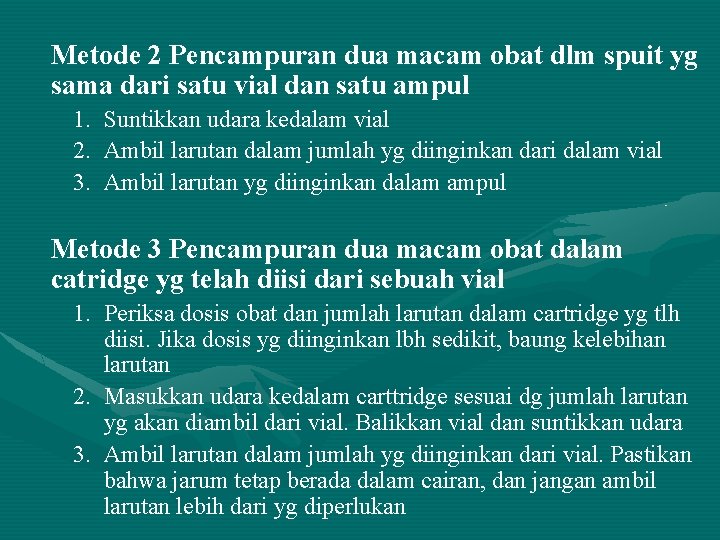 Metode 2 Pencampuran dua macam obat dlm spuit yg sama dari satu vial dan satu ampul

1. Suntikkan udara kedalam vial
2. Ambil larutan dalam jumlah yg diinginkan dari dalam vial
3. Ambil larutan yg diinginkan dalam ampul

Metode 3 Pencampuran dua macam obat dalam catridge yg telah diisi dari sebuah vial

1. Periksa dosis obat dan jumlah larutan dalam cartridge yg tlh diisi. Jika dosis yg diinginkan lbh sedikit, baung kelebihan larutan
2. Masukkan udara kedalam carttridge sesuai dg jumlah larutan yg akan diambil dari vial. Balikkan vial dan suntikkan udara
3. Ambil larutan dalam jumlah yg diinginkan dari vial. Pastikan bahwa jarum tetap berada dalam cairan, dan jangan ambil larutan lebih dari yg diperlukan